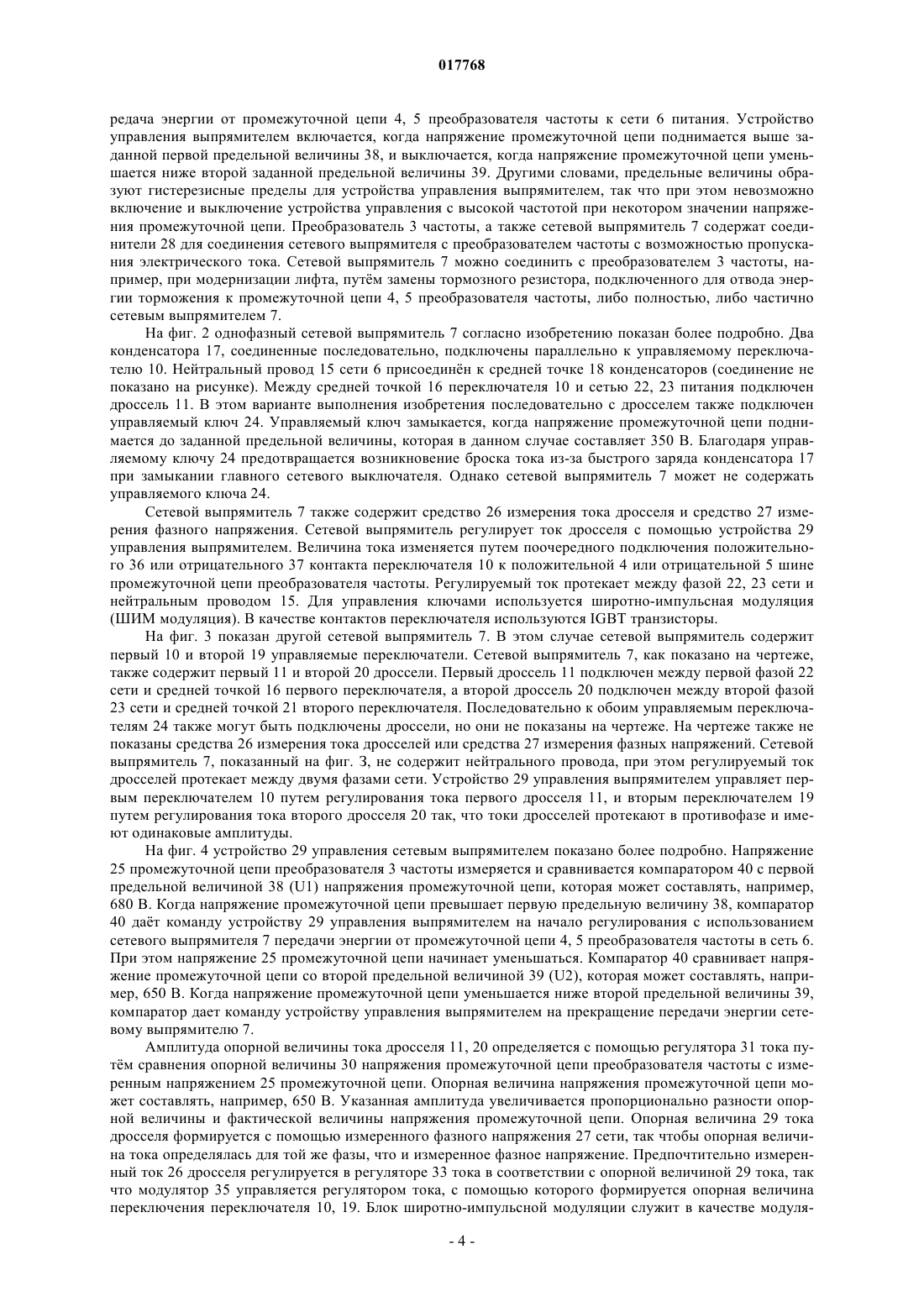 017768

редача энергии от промежуточной цепи 4, 5 преобразователя частоты к сети 6 питания. Устройство управления выпрямителем включается, когда напряжение промежуточной цепи поднимается выше заданной первой предельной величины 38, и выключается, когда напряжение промежуточной цепи уменьшается ниже второй заданной предельной величины 39. Другими словами, предельные величины образуют гистерезисные пределы для устройства управления выпрямителем, так что при этом невозможно включение и выключение устройства управления с высокой частотой при некотором значении напряжения промежуточной цепи. Преобразователь 3 частоты, а также сетевой выпрямитель 7 содержат соединители 28 для соединения сетевого выпрямителя с преобразователем частоты с возможностью пропускания электрического тока. Сетевой выпрямитель 7 можно соединить с преобразователем 3 частоты, например, при модернизации лифта, путём замены тормозного резистора, подключенного для отвода энергии торможения к промежуточной цепи 4, 5 преобразователя частоты, либо полностью, либо частично сетевым выпрямителем 7.

На фиг. 2 однофазный сетевой выпрямитель 7 согласно изобретению показан более подробно. Два конденсатора 17, соединенные последовательно, подключены параллельно к управляемому переключателю 10. Нейтральный провод 15 сети 6 присоединён к средней точке 18 конденсаторов (соединение не показано на рисунке). Между средней точкой 16 переключателя 10 и сетью 22, 23 питания подключен дроссель 11. В этом варианте выполнения изобретения последовательно с дросселем также подключен управляемый ключ 24. Управляемый ключ замыкается, когда напряжение промежуточной цепи поднимается до заданной предельной величины, которая в данном случае составляет 350 В. Благодаря управляемому ключу 24 предотвращается возникновение броска тока из-за быстрого заряда конденсатора 17 при замыкании главного сетевого выключателя. Однако сетевой выпрямитель 7 может не содержать управляемого ключа 24.

Сетевой выпрямитель 7 также содержит средство 26 измерения тока дросселя и средство 27 измерения фазного напряжения. Сетевой выпрямитель регулирует ток дросселя с помощью устройства 29 управления выпрямителем. Величина тока изменяется путем поочередного подключения положительного 36 или отрицательного 37 контакта переключателя 10 к положительной 4 или отрицательной 5 шине промежуточной цепи преобразователя частоты. Регулируемый ток протекает между фазой 22, 23 сети и нейтральным проводом 15. Для управления ключами используется широтно-импульсная модуляция (ШИМ модуляция). В качестве контактов переключателя используются IGBT транзисторы.

На фиг. 3 показан другой сетевой выпрямитель 7. В этом случае сетевой выпрямитель содержит первый 10 и второй 19 управляемые переключатели. Сетевой выпрямитель 7, как показано на чертеже, также содержит первый 11 и второй 20 дроссели. Первый дроссель 11 подключен между первой фазой 22 сети и средней точкой 16 первого переключателя, а второй дроссель 20 подключен между второй фазой 23 сети и средней точкой 21 второго переключателя. Последовательно к обоим управляемым переключателям 24 также могут быть подключены дроссели, но они не показаны на чертеже. На чертеже также не показаны средства 26 измерения тока дросселей или средства 27 измерения фазных напряжений. Сетевой выпрямитель 7, показанный на фиг. 3, не содержит нейтрального провода, при этом регулируемый ток дросселей протекает между двумя фазами сети. Устройство 29 управления выпрямителем управляет первым переключателем 10 путем регулирования тока первого дросселя 11, и вторым переключателем 19 путем регулирования тока второго дросселя 20 так, что токи дросселей протекают в противофазе и имеют одинаковые амплитуды.

На фиг. 4 устройство 29 управления сетевым выпрямителем показано более подробно. Напряжение 25 промежуточной цепи преобразователя 3 частоты измеряется и сравнивается компаратором 40 с первой предельной величиной 38 (U1) напряжения промежуточной цепи, которая может составлять, например, 680 В. Когда напряжение промежуточной цепи превышает первую предельную величину 38, компаратор 40 даёт команду устройству 29 управления выпрямителем на начало регулирования с использованием сетевого выпрямителя 7 передачи энергии от промежуточной цепи 4, 5 преобразователя частоты в сеть 6. При этом напряжение 25 промежуточной цепи начинает уменьшаться. Компаратор 40 сравнивает напряжение промежуточной цепи со второй предельной величиной 39 (U2), которая может составлять, например, 650 В. Когда напряжение промежуточной цепи уменьшается ниже второй предельной величины 39, компаратор дает команду устройству управления выпрямителем на прекращение передачи энергии сетевому выпрямителю 7.

Амплитуда опорной величины тока дросселя 11, 20 определяется с помощью регулятора 31 тока путём сравнения опорной величины 30 напряжения промежуточной цепи преобразователя частоты с измеренным напряжением 25 промежуточной цепи. Опорная величина напряжения промежуточной цепи может составлять, например, 650 В. Указанная амплитуда увеличивается пропорционально разности опорной величины и фактической величины напряжения промежуточной цепи. Опорная величина 29 тока дросселя формируется с помощью измеренного фазного напряжения 27 сети, так чтобы опорная величина тока определялась для той же фазы, что и измеренное фазное напряжение. Предпочтительно измеренный ток 26 дросселя регулируется в регуляторе 33 тока в соответствии с опорной величиной 29 тока, так что модулятор 35 управляется регулятором тока, с помощью которого формируется опорная величина переключения переключателя 10, 19. Блок широтно-импульсной модуляции служит в качестве модуля-

- 4 -